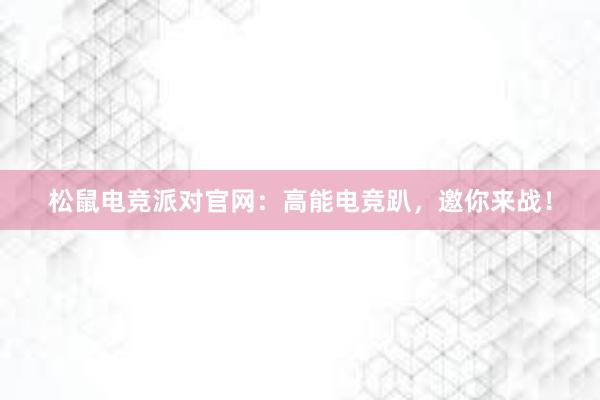 松鼠电竞派对官网：高能电竞趴，邀你来战！